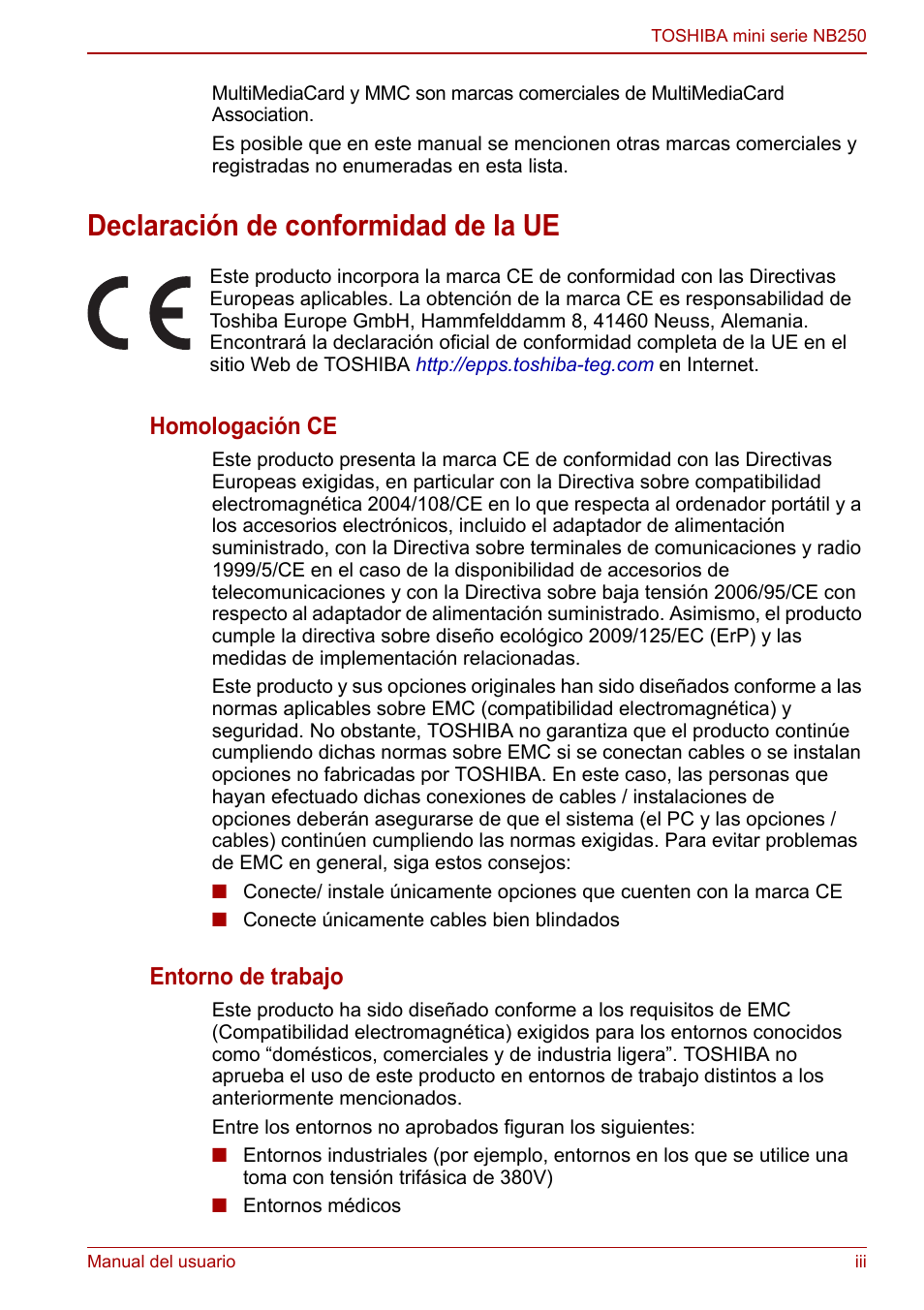 TOSHIBA mini serie NB250

MultiMediaCard y MMC son marcas comerciales de MultiMediaCard Association.

Es posible que en este manual se mencionen otras marcas comerciales y registradas no enumeradas en esta lista.

Declaración de conformidad de la UE

CE

Este producto incorpora la marca CE de conformidad con las Directivas Europeas aplicables. La obtención de la marca CE es responsabilidad de Toshiba Europe GmbH, Hammfelddamm 8, 41460 Neuss, Alemania. Encontrará la declaración oficial de conformidad completa de la UE en el sitio Web de TOSHIBA http://epps.toshiba-teg.com en Internet.

Homologación CE

Este producto presenta la marca CE de conformidad con las Directivas Europeas exigidas, en particular con la Directiva sobre compatibilidad electromagnética 2004/108/CE en lo que respecta al ordenador portátil y a los accesorios electrónicos, incluido el adaptador de alimentación suministrado, con la Directiva sobre terminales de comunicaciones y radio 1999/5/CE en el caso de la disponibilidad de accesorios de telecomunicaciones y con la Directiva sobre baja tensión 2006/95/CE con respecto al adaptador de alimentación suministrado. Asimismo, el producto cumple la directiva sobre diseño ecológico 2009/125/EC (ErP) y las medidas de implementación relacionadas.

Este producto y sus opciones originales han sido diseñados conforme a las normas aplicables sobre EMC (compatibilidad electromagnética) y seguridad. No obstante, TOSHIBA no garantiza que el producto continúe cumpliendo dichas normas sobre EMC si se conectan cables o se instalan opciones no fabricadas por TOSHIBA. En este caso, las personas que hayan efectuado dichas conexiones de cables / instalaciones de opciones deberán asegurarse de que el sistema (el PC y las opciones / cables) continúen cumpliendo las normas exigidas. Para evitar problemas de EMC en general, siga estos consejos:

■ Conecte/ instale únicamente opciones que cuenten con la marca CE
■ Conecte únicamente cables bien blindados

Entorno de trabajo

Este producto ha sido diseñado conforme a los requisitos de EMC (Compatibilidad electromagnética) exigidos para los entornos conocidos como “domésticos, comerciales y de industria ligera”. TOSHIBA no aprueba el uso de este producto en entornos de trabajo distintos a los anteriormente mencionados.

Entre los entornos no aprobados figuran los siguientes:

■ Entornos industriales (por ejemplo, entornos en los que se utilice una toma con tensión trifásica de 380V)
■ Entornos médicos

Manual del usuario iii